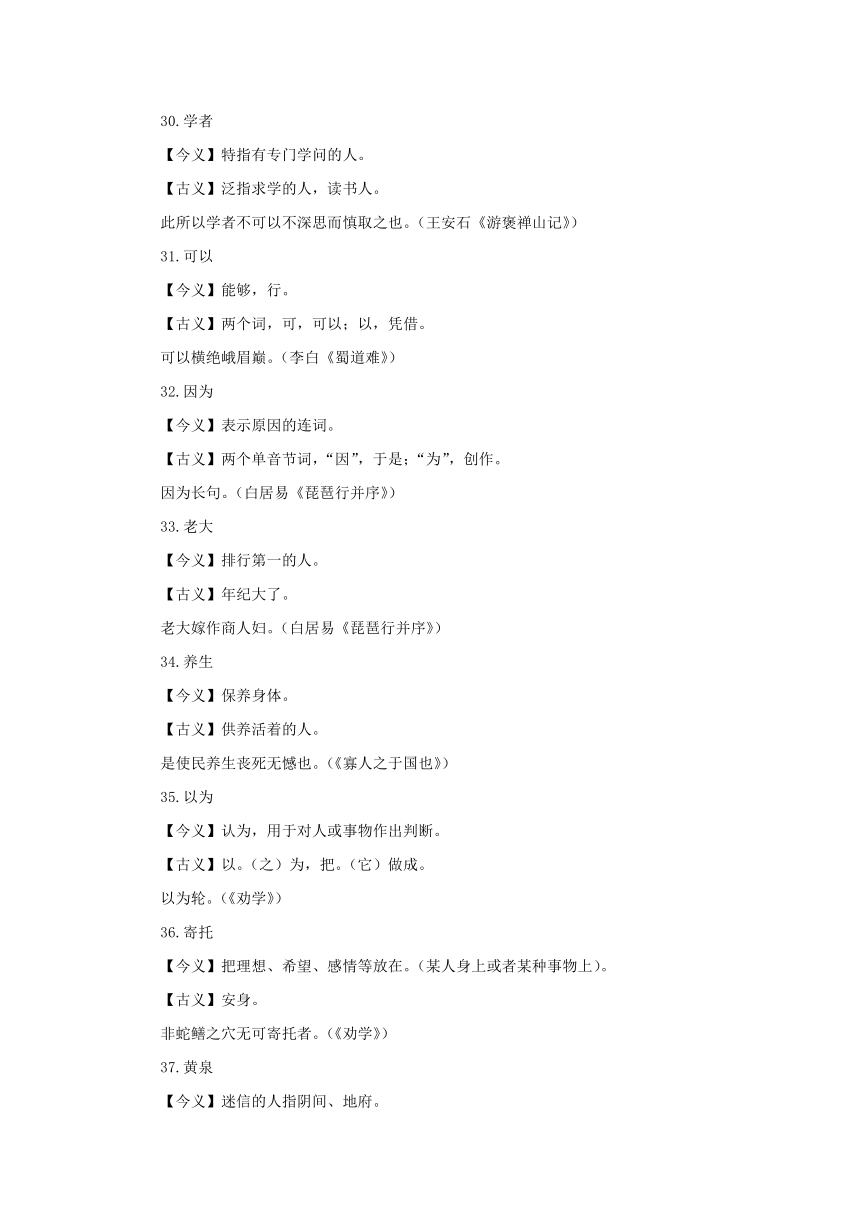 30.学者

【今义】特指有专门学问的人。

【古义】泛指求学的人，读书人。

此所以学者不可以不深思而慎取之也。（王安石《游褒禅山记》）

31.可以

【今义】能够，行。

【古义】两个词，可，可以；以，凭借。

可以横绝峨眉巅。（李白《蜀道难》）

32.因为

【今义】表示原因的连词。

【古义】两个单音节词，“因”，于是；“为”，创作。

因为长句。（白居易《琵琶行并序》）

33.老大

【今义】排行第一的人。

【古义】年纪大了。

老大嫁作商人妇。（白居易《琵琶行并序》）

34.养生

【今义】保养身体。

【古义】供养活着的人。

是使民养生丧死无憾也。（《寡人之于国也》）

35.以为

【今义】认为，用于对人或事物作出判断。

【古义】以。（之）为，把。（它）做成。

以为轮。（《劝学》）

36.寄托

【今义】把理想、希望、感情等放在。（某人身上或者某种事物上）。

【古义】安身。

非蛇鳝之穴无可寄托者。（《劝学》）

37.黄泉

【今义】迷信的人指阴间、地府。